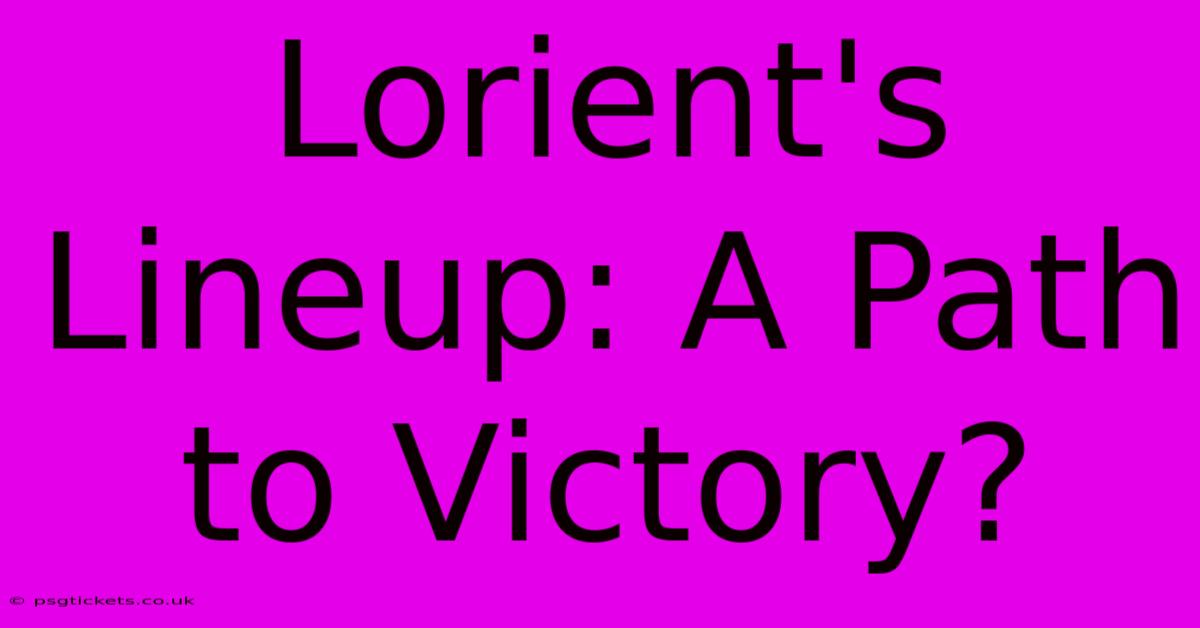 Lorient's Lineup: A Path to Victory?

© psgtickets.co.uk